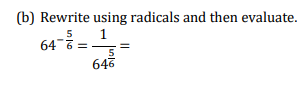 (b) Rewrite using radicals and then evaluate.

$64^{-\frac{5}{6}} = \frac{1}{64^{\frac{5}{6}}} =$